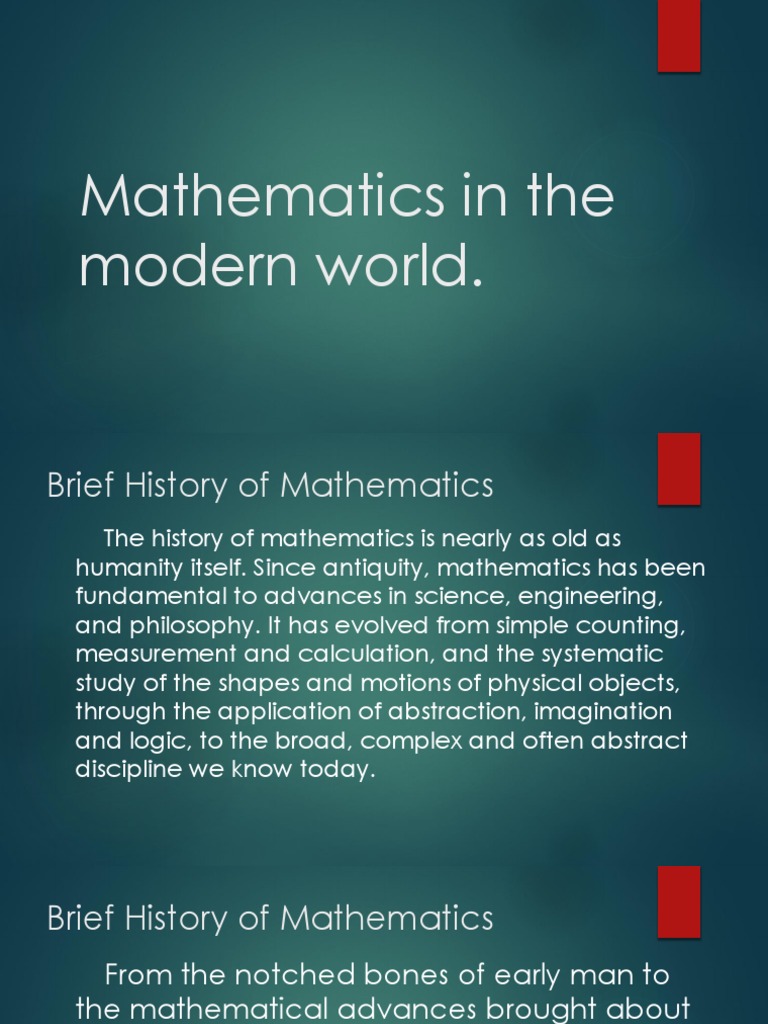 Mathematics in the modern world.

Brief History of Mathematics

The history of mathematics is nearly as old as humanity itself. Since antiquity, mathematics has been fundamental to advances in science, engineering, and philosophy. It has evolved from simple counting, measurement and calculation, and the systematic study of the shapes and motions of physical objects, through the application of abstraction, imagination and logic, to the broad, complex and often abstract discipline we know today.

Brief History of Mathematics

From the notched bones of early man to the mathematical advances brought about